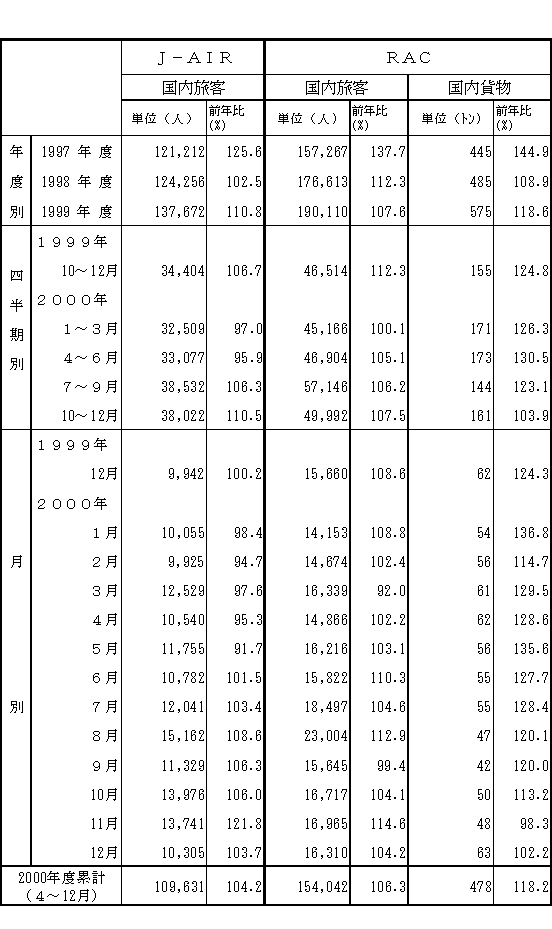 |  |  | J－AIR |  | RAC |  |  |  |
|---|---|---|---|---|---|---|---|
|  |  | 国内旅客 |  | 国内旅客 |  | 国内貨物 |  |
|  |  | 単位（人） | 前年比(%) | 単位（人） | 前年比(%) | 単位（トン） | 前年比(%) |
| 年度別 | 1997 年 度 | 121,212 | 125.6 | 157,267 | 137.7 | 445 | 144.9 |
|  | 1998 年 度 | 124,256 | 102.5 | 176,613 | 112.3 | 485 | 108.9 |
|  | 1999 年 度 | 137,672 | 110.8 | 190,110 | 107.6 | 575 | 118.6 |
| 四半期別 | １９９９年 |  |  |  |  |  |  |
|  | 10～12月 | 34,404 | 106.7 | 46,514 | 112.3 | 155 | 124.8 |
|  | ２０００年 |  |  |  |  |  |  |
|  | １～３月 | 32,509 | 97.0 | 45,166 | 100.1 | 171 | 126.3 |
|  | ４～６月 | 33,077 | 95.9 | 46,904 | 105.1 | 173 | 130.5 |
|  | ７～９月 | 38,532 | 106.3 | 57,146 | 106.2 | 144 | 123.1 |
|  | 10～12月 | 38,022 | 110.5 | 49,992 | 107.5 | 161 | 103.9 |
| 月別 | １９９９年 |  |  |  |  |  |  |
|  | 12月 | 9,942 | 100.2 | 15,660 | 108.6 | 62 | 124.3 |
|  | ２０００年 |  |  |  |  |  |  |
|  | １月 | 10,055 | 98.4 | 14,153 | 108.8 | 54 | 136.8 |
|  | ２月 | 9,925 | 94.7 | 14,674 | 102.4 | 56 | 114.7 |
|  | ３月 | 12,529 | 97.6 | 16,339 | 92.0 | 61 | 129.5 |
|  | ４月 | 10,540 | 95.3 | 14,866 | 102.2 | 62 | 128.6 |
|  | ５月 | 11,755 | 91.7 | 16,216 | 103.1 | 56 | 135.6 |
|  | ６月 | 10,782 | 101.5 | 15,822 | 110.3 | 55 | 127.7 |
|  | ７月 | 12,041 | 103.4 | 18,497 | 104.6 | 55 | 128.4 |
|  | ８月 | 15,162 | 108.6 | 23,004 | 112.9 | 47 | 120.1 |
|  | ９月 | 11,329 | 106.3 | 15,645 | 99.4 | 42 | 120.0 |
|  | 10月 | 13,976 | 106.0 | 16,717 | 104.1 | 50 | 113.2 |
|  | 11月 | 13,741 | 121.8 | 16,965 | 114.6 | 48 | 98.3 |
|  | 12月 | 10,305 | 103.7 | 16,310 | 104.2 | 63 | 102.2 |
| 2000年度累計（４～12月） |  | 109,631 | 104.2 | 154,042 | 106.3 | 478 | 118.2 |